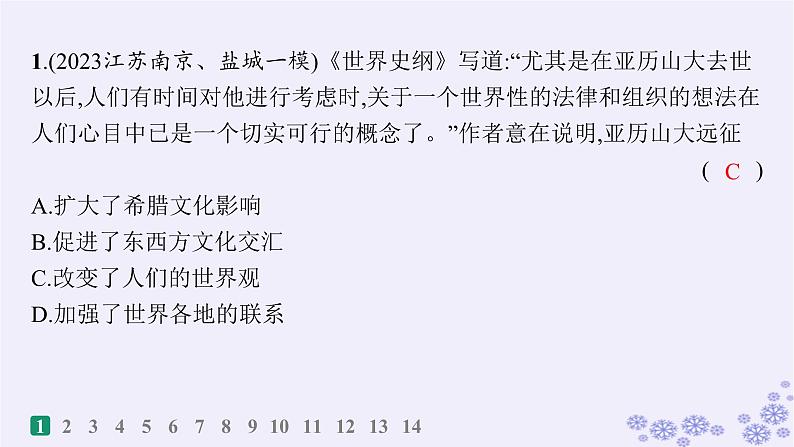 1.(2023江苏南京、盐城一模)《世界史纲》写道:“尤其是在亚历山大去世以后,人们有时间对他进行考虑时,关于一个世界性的法律和组织的想法在人们心目中已是一个切实可行的概念了。”作者意在说明,亚历山大远征 ( C )

A.扩大了希腊文化影响
B.促进了东西方文化交汇
C.改变了人们的世界观
D.加强了世界各地的联系

1 2 3 4 5 6 7 8 9 10 11 12 13 14